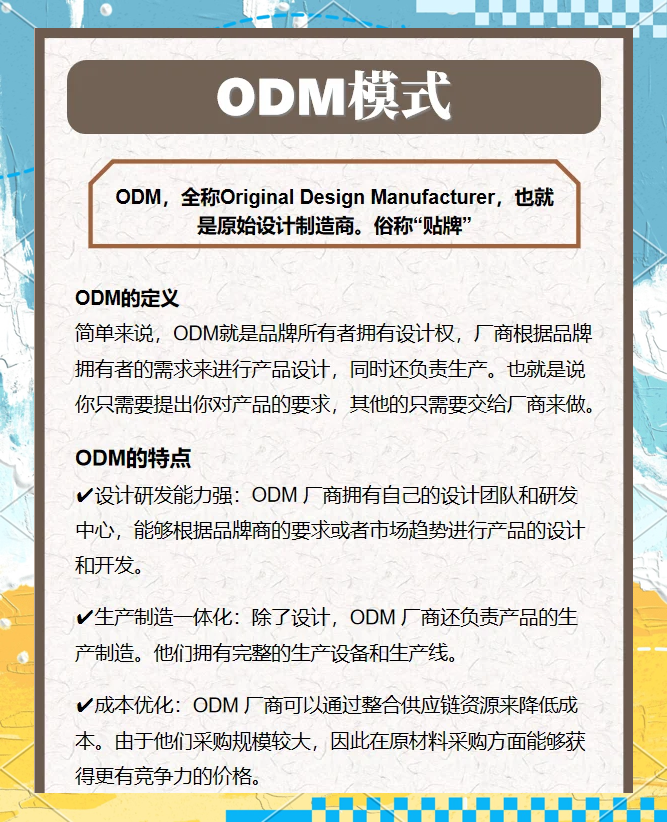 ODM模式

ODM，全称Original Design Manufacturer，也就是原始设计制造商。俗称“贴牌”

ODM的定义
简单来说，ODM就是品牌所有者拥有设计权，厂商根据品牌拥有者的需求来进行产品设计，同时还负责生产。也就是说你只需要提出你对产品的要求，其他的只需要交给厂商来做。

ODM的特点
✔设计研发能力强：ODM 厂商拥有自己的设计团队和研发中心，能够根据品牌商的要求或者市场趋势进行产品的设计和开发。

✔生产制造一体化：除了设计，ODM 厂商还负责产品的生产制造。他们拥有完整的生产设备和生产线。

✔成本优化：ODM 厂商可以通过整合供应链资源来降低成本。由于他们采购规模较大，因此在原材料采购方面能够获得更有竞争力的价格。